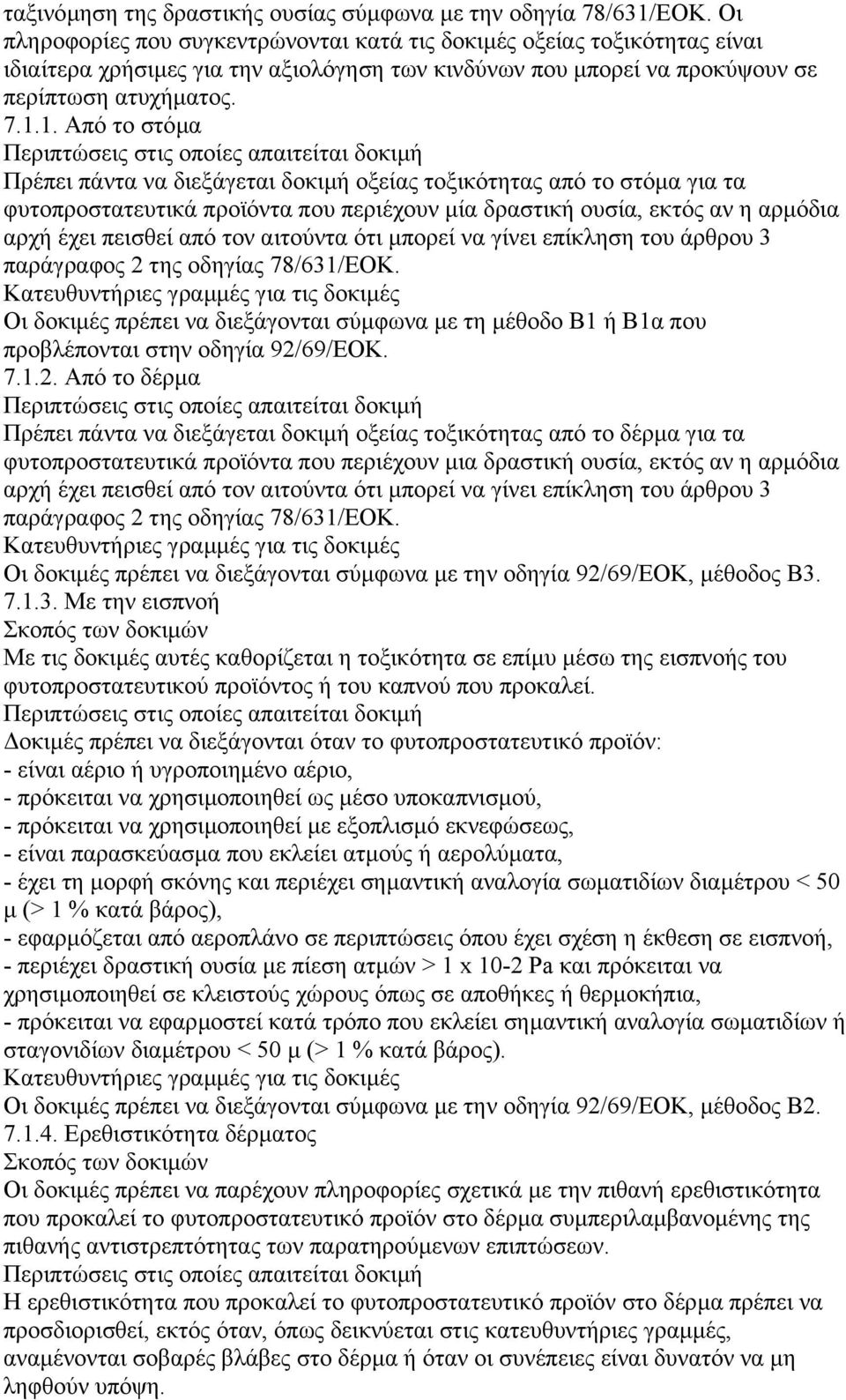 ταξινόμηση της δραστικής ουσίας σύμφωνα με την οδηγία 78/631/ΕΟΚ. Οι πληροφορίες που συγκεντρώνονται κατά τις δοκιμές οξείας τοξικότητας είναι ιδιαίτερα χρήσιμες για την αξιολόγηση των κινδύνων που μπορεί να προκύψουν σε περίπτωση ατυχήματος.
7.1.1. Από το στόμα
Περιπτώσεις στις οποίες απαιτείται δοκιμή
Πρέπει πάντα να διεξάγεται δοκιμή οξείας τοξικότητας από το στόμα για τα φυτοπροστατευτικά προϊόντα που περιέχουν μία δραστική ουσία, εκτός αν η αρμόδια αρχή έχει πεισθεί από τον αιτούντα ότι μπορεί να γίνει επίκληση του άρθρου 3 παράγραφος 2 της οδηγίας 78/631/ΕΟΚ.
Κατευθυντήριες γραμμές για τις δοκιμές
Οι δοκιμές πρέπει να διεξάγονται σύμφωνα με τη μέθοδο Β1 ή Β1α που προβλέπονται στην οδηγία 92/69/ΕΟΚ.
7.1.2. Από το δέρμα
Περιπτώσεις στις οποίες απαιτείται δοκιμή
Πρέπει πάντα να διεξάγεται δοκιμή οξείας τοξικότητας από το δέρμα για τα φυτοπροστατευτικά προϊόντα που περιέχουν μια δραστική ουσία, εκτός αν η αρμόδια αρχή έχει πεισθεί από τον αιτούντα ότι μπορεί να γίνει επίκληση του άρθρου 3 παράγραφος 2 της οδηγίας 78/631/ΕΟΚ.
Κατευθυντήριες γραμμές για τις δοκιμές
Οι δοκιμές πρέπει να διεξάγονται σύμφωνα με την οδηγία 92/69/ΕΟΚ, μέθοδος Β3.
7.1.3. Με την εισπνοή
Σκοπός των δοκιμών
Με τις δοκιμές αυτές καθορίζεται η τοξικότητα σε επίμυ μέσω της εισπνοής του φυτοπροστατευτικού προϊόντος ή του καπνού που προκαλεί.
Περιπτώσεις στις οποίες απαιτείται δοκιμή
Δοκιμές πρέπει να διεξάγονται όταν το φυτοπροστατευτικό προϊόν:
- είναι αέριο ή υγροποιημένο αέριο,
- πρόκειται να χρησιμοποιηθεί ως μέσο υποκαπνισμού,
- πρόκειται να χρησιμοποιηθεί με εξοπλισμό εκνεφώσεως,
- είναι παρασκεύασμα που εκλείει ατμούς ή αερολύματα,
- έχει τη μορφή σκόνης και περιέχει σημαντική αναλογία σωματιδίων διαμέτρου < 50 μ (> 1 % κατά βάρος),
- εφαρμόζεται από αεροπλάνο σε περιπτώσεις όπου έχει σχέση η έκθεση σε εισπνοή,
- περιέχει δραστική ουσία με πίεση ατμών > 1 x 10-2 Pa και πρόκειται να χρησιμοποιηθεί σε κλειστούς χώρους όπως σε αποθήκες ή θερμοκήπια,
- πρόκειται να εφαρμοστεί κατά τρόπο που εκλείει σημαντική αναλογία σωματιδίων ή σταγονιδίων διαμέτρου < 50 μ (> 1 % κατά βάρος).
Κατευθυντήριες γραμμές για τις δοκιμές
Οι δοκιμές πρέπει να διεξάγονται σύμφωνα με την οδηγία 92/69/ΕΟΚ, μέθοδος Β2.
7.1.4. Ερεθιστικότητα δέρματος
Σκοπός των δοκιμών
Οι δοκιμές πρέπει να παρέχουν πληροφορίες σχετικά με την πιθανή ερεθιστικότητα που προκαλεί το φυτοπροστατευτικό προϊόν στο δέρμα συμπεριλαμβανομένης της πιθανής αντιστρεπτότητας των παρατηρούμενων επιπτώσεων.
Περιπτώσεις στις οποίες απαιτείται δοκιμή
Η ερεθιστικότητα που προκαλεί το φυτοπροστατευτικό προϊόν στο δέρμα πρέπει να προσδιορισθεί, εκτός όταν, όπως δεικνύεται στις κατευθυντήριες γραμμές, αναμένονται σοβαρές βλάβες στο δέρμα ή όταν οι συνέπειες είναι δυνατόν να μη ληφθούν υπόψη.